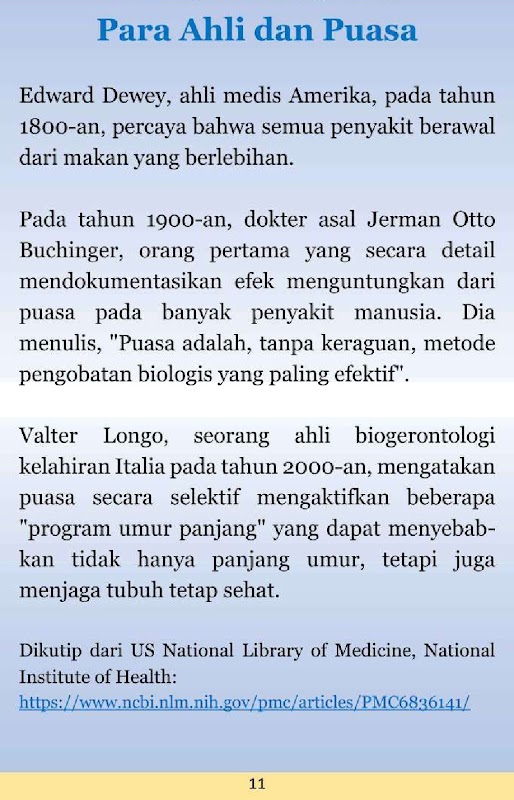 Para Ahli dan Puasa

Edward Dewey, ahli medis Amerika, pada tahun 1800-an, percaya bahwa semua penyakit berawal dari makan yang berlebihan.

Pada tahun 1900-an, dokter asal Jerman Otto Buchinger, orang pertama yang secara detail mendokumentasikan efek menguntungkan dari puasa pada banyak penyakit manusia. Dia menulis, "Puasa adalah, tanpa keraguan, metode pengobatan biologis yang paling efektif".

Valter Longo, seorang ahli biogerontologi kelahiran Italia pada tahun 2000-an, mengatakan puasa secara selektif mengaktifkan beberapa "program umur panjang" yang dapat menyebabkan tidak hanya panjang umur, tetapi juga menjaga tubuh tetap sehat.

Dikutip dari US National Library of Medicine, National Institute of Health:
https://www.ncbi.nlm.nih.gov/pmc/articles/PMC6836141/

11